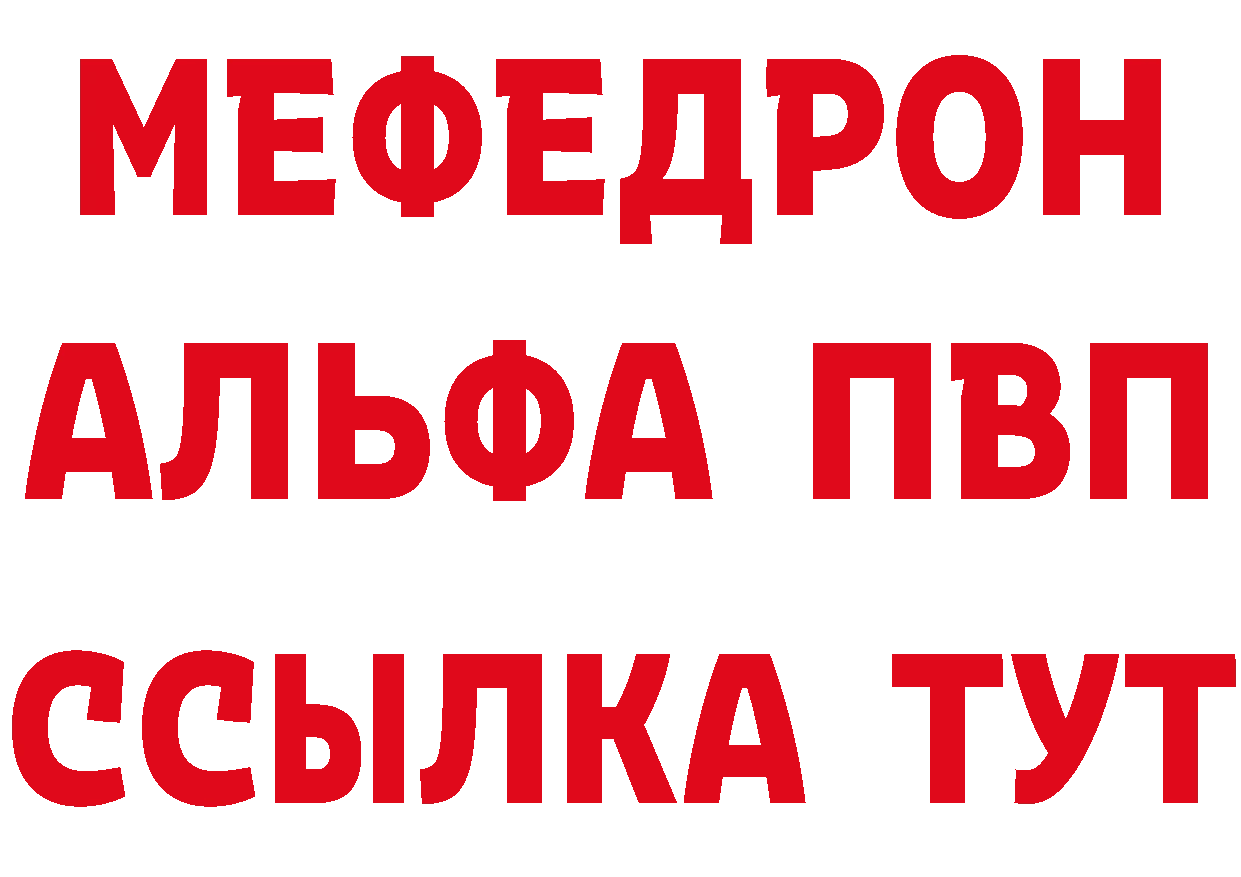 МЕФЕДРОН
АЛЬФА ПВП
ССЫЛКА ТУТ